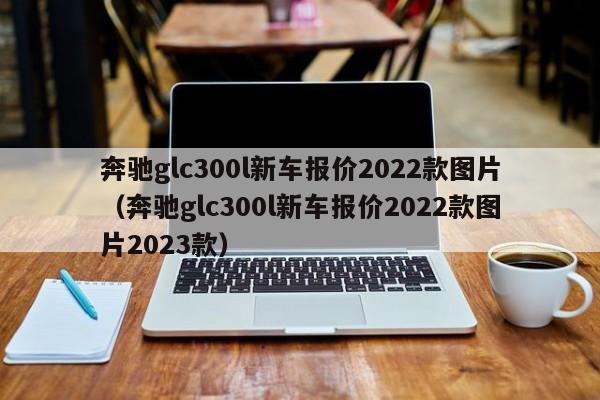 奔驰glc300l新车报价2022款图片（奔驰glc300l新车报价2022款图片2023款）